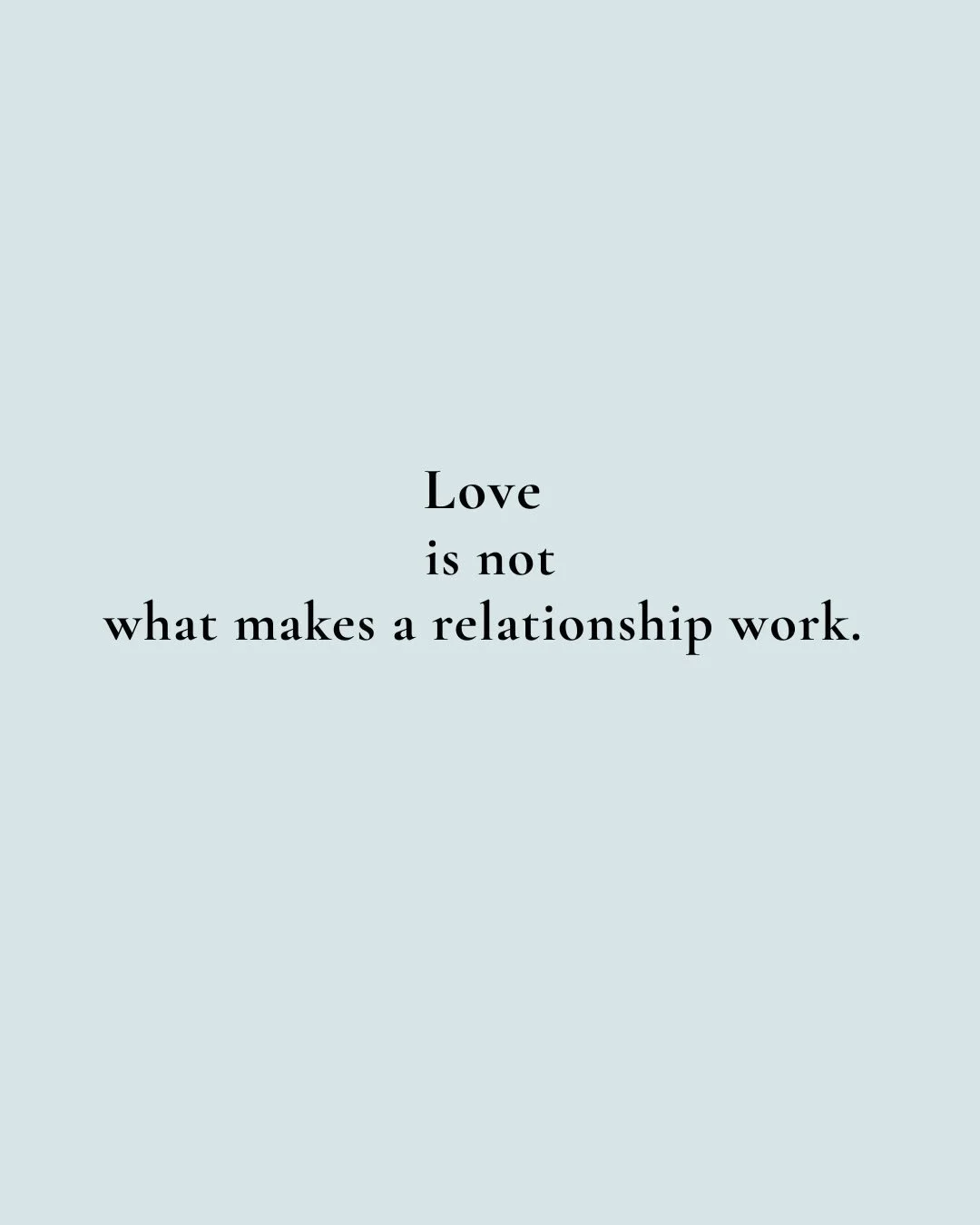 Love
is not
what makes a relationship work.